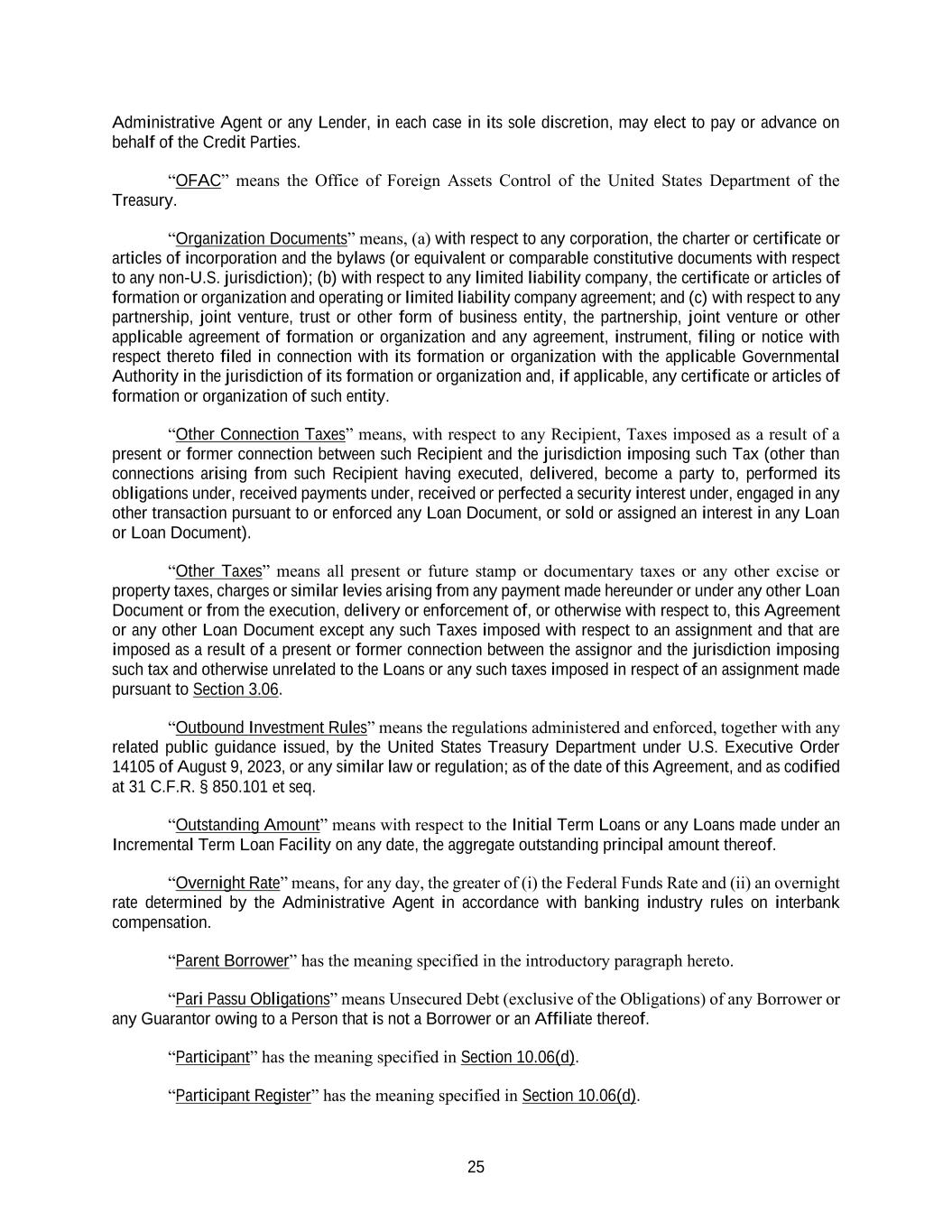 Administrative Agent or any Lender, in each case in its sole discretion, may elect to pay or advance on behalf of the Credit Parties.

“OFAC” means the Office of Foreign Assets Control of the United States Department of the Treasury.

“Organization Documents” means, (a) with respect to any corporation, the charter or certificate or articles of incorporation and the bylaws (or equivalent or comparable constitutive documents with respect to any non-U.S. jurisdiction); (b) with respect to any limited liability company, the certificate or articles of formation or organization and operating or limited liability company agreement; and (c) with respect to any partnership, joint venture, trust or other form of business entity, the partnership, joint venture or other applicable agreement of formation or organization and any agreement, instrument, filing or notice with respect thereto filed in connection with its formation or organization with the applicable Governmental Authority in the jurisdiction of its formation or organization and, if applicable, any certificate or articles of formation or organization of such entity.

“Other Connection Taxes” means, with respect to any Recipient, Taxes imposed as a result of a present or former connection between such Recipient and the jurisdiction imposing such Tax (other than connections arising from such Recipient having executed, delivered, become a party to, performed its obligations under, received payments under, received or perfected a security interest under, engaged in any other transaction pursuant to or enforced any Loan Document, or sold or assigned an interest in any Loan or Loan Document).

“Other Taxes” means all present or future stamp or documentary taxes or any other excise or property taxes, charges or similar levies arising from any payment made hereunder or under any other Loan Document or from the execution, delivery or enforcement of, or otherwise with respect to, this Agreement or any other Loan Document except any such Taxes imposed with respect to an assignment and that are imposed as a result of a present or former connection between the assignor and the jurisdiction imposing such tax and otherwise unrelated to the Loans or any such taxes imposed in respect of an assignment made pursuant to Section 3.06.

“Outbound Investment Rules” means the regulations administered and enforced, together with any related public guidance issued, by the United States Treasury Department under U.S. Executive Order 14105 of August 9, 2023, or any similar law or regulation; as of the date of this Agreement, and as codified at 31 C.F.R. § 850.101 et seq.

“Outstanding Amount” means with respect to the Initial Term Loans or any Loans made under an Incremental Term Loan Facility on any date, the aggregate outstanding principal amount thereof.

“Overnight Rate” means, for any day, the greater of (i) the Federal Funds Rate and (ii) an overnight rate determined by the Administrative Agent in accordance with banking industry rules on interbank compensation.

“Parent Borrower” has the meaning specified in the introductory paragraph hereto.

“Pari Passu Obligations” means Unsecured Debt (exclusive of the Obligations) of any Borrower or any Guarantor owing to a Person that is not a Borrower or an Affiliate thereof.

“Participant” has the meaning specified in Section 10.06(d).

“Participant Register” has the meaning specified in Section 10.06(d).

25